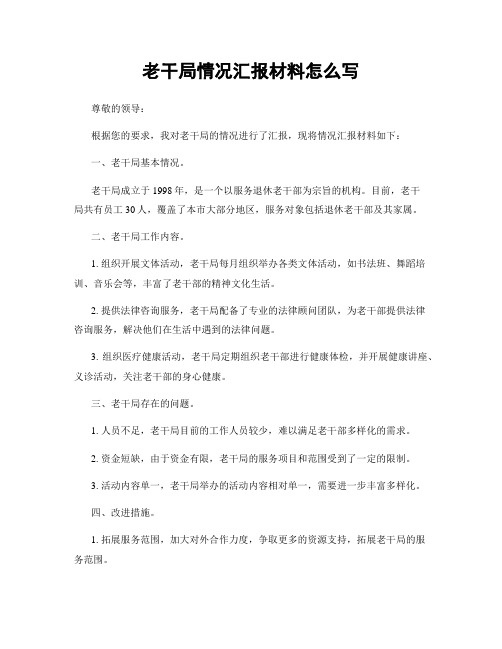 老干局情况汇报材料怎么写

尊敬的领导：

根据您的要求，我对老干局的情况进行了汇报，现将情况汇报材料如下：

一、老干局基本情况。

老干局成立于1998年，是一个以服务退休老干部为宗旨的机构。目前，老干局共有员工30人，覆盖了本市大部分地区，服务对象包括退休老干部及其家属。

二、老干局工作内容。

1. 组织开展文体活动，老干局每月组织举办各类文体活动，如书法班、舞蹈培训、音乐会等，丰富了老干部的精神文化生活。

2. 提供法律咨询服务，老干局配备了专业的法律顾问团队，为老干部提供法律咨询服务，解决他们在生活中遇到的法律问题。

3. 组织医疗健康活动，老干局定期组织老干部进行健康体检，并开展健康讲座、义诊活动，关注老干部的身心健康。

三、老干局存在的问题。

1. 人员不足，老干局目前的工作人员较少，难以满足老干部多样化的需求。

2. 资金短缺，由于资金有限，老干局的服务项目和范围受到了一定的限制。

3. 活动内容单一，老干局举办的活动内容相对单一，需要进一步丰富多样化。

四、改进措施。

1. 拓展服务范围，加大对外合作力度，争取更多的资源支持，拓展老干局的服务范围。